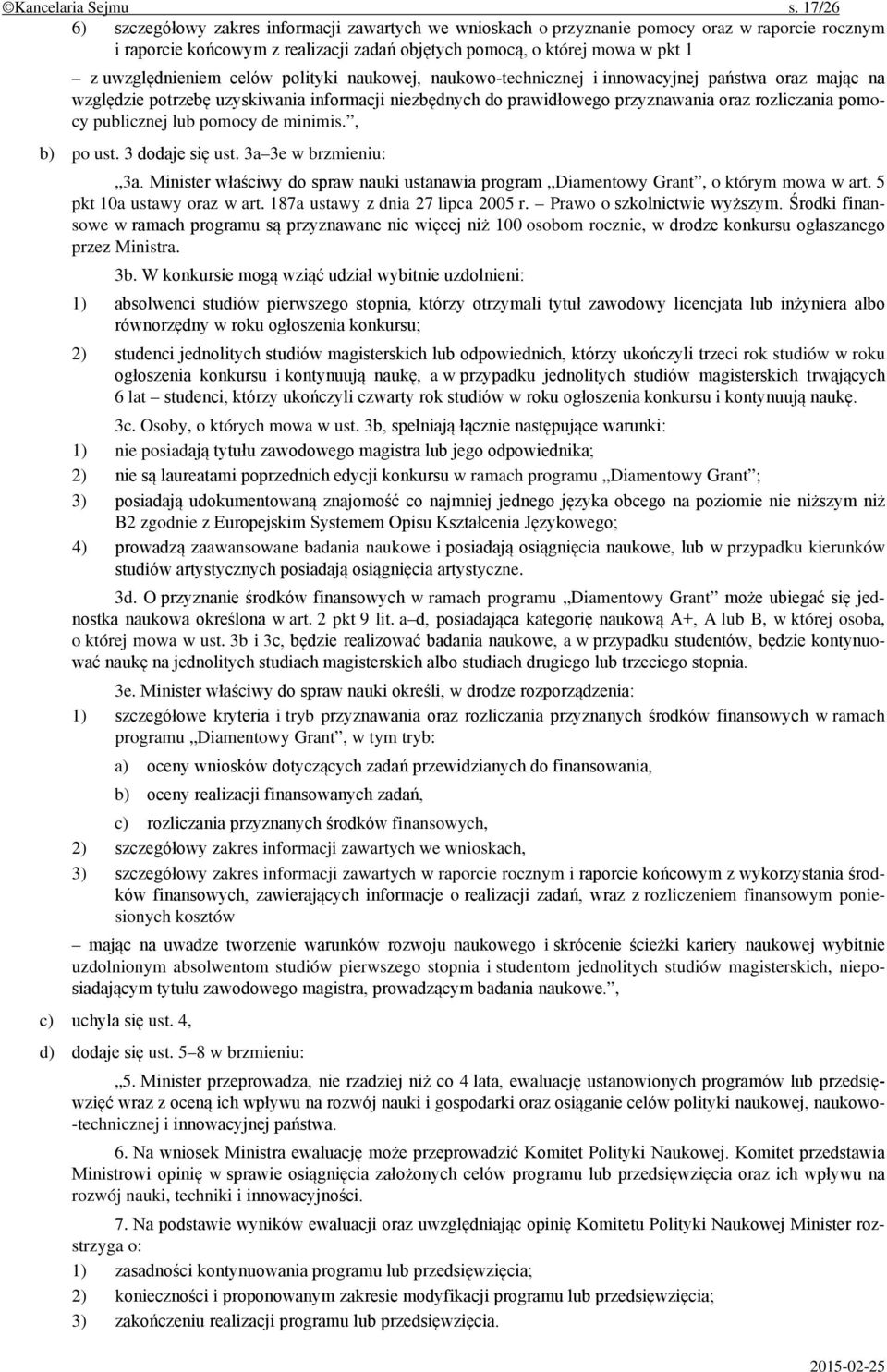 ©Kancelaria Sejmu s. 17/26

6) szczegółowy zakres informacji zawartych we wnioskach o przyznanie pomocy oraz w raporcie rocznym i raporcie końcowym z realizacji zadań objętych pomocą, o której mowa w pkt 1

– z uwzględnieniem celów polityki naukowej, naukowo-technicznej i innowacyjnej państwa oraz mając na względzie potrzebę uzyskiwania informacji niezbędnych do prawidłowego przyznawania oraz rozliczania pomocy publicznej lub pomocy de minimis.”,

b) po ust. 3 dodaje się ust. 3a–3e w brzmieniu:

„3a. Minister właściwy do spraw nauki ustanawia program „Diamentowy Grant”, o którym mowa w art. 5 pkt 10a ustawy oraz w art. 187a ustawy z dnia 27 lipca 2005 r. – Prawo o szkolnictwie wyższym. Środki finansowe w ramach programu są przyznawane nie więcej niż 100 osobom rocznie, w drodze konkursu ogłaszanego przez Ministra.

3b. W konkursie mogą wziąć udział wybitnie uzdolnieni:

1) absolwenci studiów pierwszego stopnia, którzy otrzymali tytuł zawodowy licencjata lub inżyniera albo równorzędny w roku ogłoszenia konkursu;

2) studenci jednolitych studiów magisterskich lub odpowiednich, którzy ukończyli trzeci rok studiów w roku ogłoszenia konkursu i kontynuują naukę, a w przypadku jednolitych studiów magisterskich trwających 6 lat – studenci, którzy ukończyli czwarty rok studiów w roku ogłoszenia konkursu i kontynuują naukę.

3c. Osoby, o których mowa w ust. 3b, spełniają łącznie następujące warunki:

1) nie posiadają tytułu zawodowego magistra lub jego odpowiednika;

2) nie są laureatami poprzednich edycji konkursu w ramach programu „Diamentowy Grant”;

3) posiadają udokumentowaną znajomość co najmniej jednego języka obcego na poziomie nie niższym niż B2 zgodnie z Europejskim Systemem Opisu Kształcenia Językowego;

4) prowadzą zaawansowane badania naukowe i posiadają osiągnięcia naukowe, lub w przypadku kierunków studiów artystycznych posiadają osiągnięcia artystyczne.

3d. O przyznanie środków finansowych w ramach programu „Diamentowy Grant” może ubiegać się jednostka naukowa określona w art. 2 pkt 9 lit. a–d, posiadająca kategorię naukową A+, A lub B, w której osoba, o której mowa w ust. 3b i 3c, będzie realizować badania naukowe, a w przypadku studentów, będzie kontynuować naukę na jednolitych studiach magisterskich albo studiach drugiego lub trzeciego stopnia.

3e. Minister właściwy do spraw nauki określi, w drodze rozporządzenia:

1) szczegółowe kryteria i tryb przyznawania oraz rozliczania przyznanych środków finansowych w ramach programu „Diamentowy Grant”, w tym tryb:

a) oceny wniosków dotyczących zadań przewidzianych do finansowania,

b) oceny realizacji finansowanych zadań,

c) rozliczania przyznanych środków finansowych,

2) szczegółowy zakres informacji zawartych we wnioskach,

3) szczegółowy zakres informacji zawartych w raporcie rocznym i raporcie końcowym z wykorzystania środków finansowych, zawierających informacje o realizacji zadań, wraz z rozliczeniem finansowym poniesionych kosztów

– mając na uwadze tworzenie warunków rozwoju naukowego i skrócenie ścieżki kariery naukowej wybitnie uzdolnionym absolwentom studiów pierwszego stopnia i studentom jednolitych studiów magisterskich, nieposiadającym tytułu zawodowego magistra, prowadzącym badania naukowe.”,

c) uchyla się ust. 4,

d) dodaje się ust. 5–8 w brzmieniu:

„5. Minister przeprowadza, nie rzadziej niż co 4 lata, ewaluację ustanowionych programów lub przedsięwzięć wraz z oceną ich wpływu na rozwój nauki i gospodarki oraz osiąganie celów polityki naukowej, naukowo-technicznej i innowacyjnej państwa.

6. Na wniosek Ministra ewaluację może przeprowadzić Komitet Polityki Naukowej. Komitet przedstawia Ministrowi opinię w sprawie osiągnięcia założonych celów programu lub przedsięwzięcia oraz ich wpływu na rozwój nauki, techniki i innowacyjności.

7. Na podstawie wyników ewaluacji oraz uwzględniając opinię Komitetu Polityki Naukowej Minister rozstrzyga o:

1) zasadności kontynuowania programu lub przedsięwzięcia;

2) konieczności i proponowanym zakresie modyfikacji programu lub przedsięwzięcia;

3) zakończeniu realizacji programu lub przedsięwzięcia.

2015-02-25